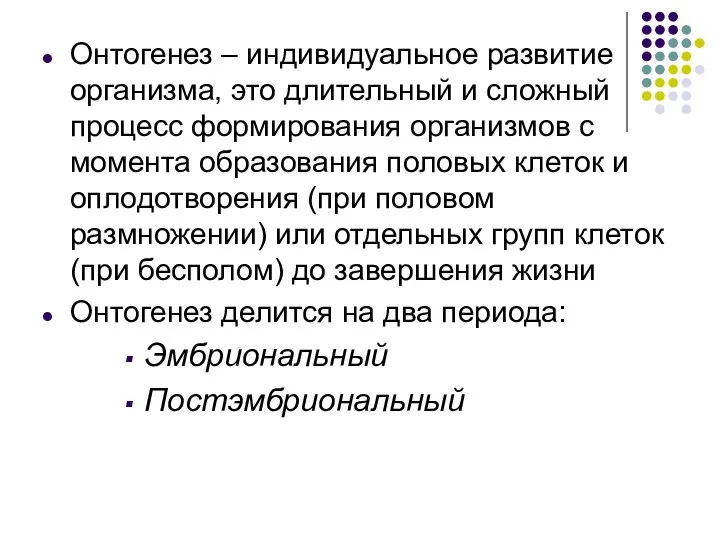 Онтогенез – индивидуальное развитие организма, это длительный и сложный процесс формирования организмов с момента образования половых клеток и оплодотворения (при половом размножении) или отдельных групп клеток (при бесполом) до завершения жизни

Онтогенез делится на два периода:

Эмбриональный

Постэмбриональный